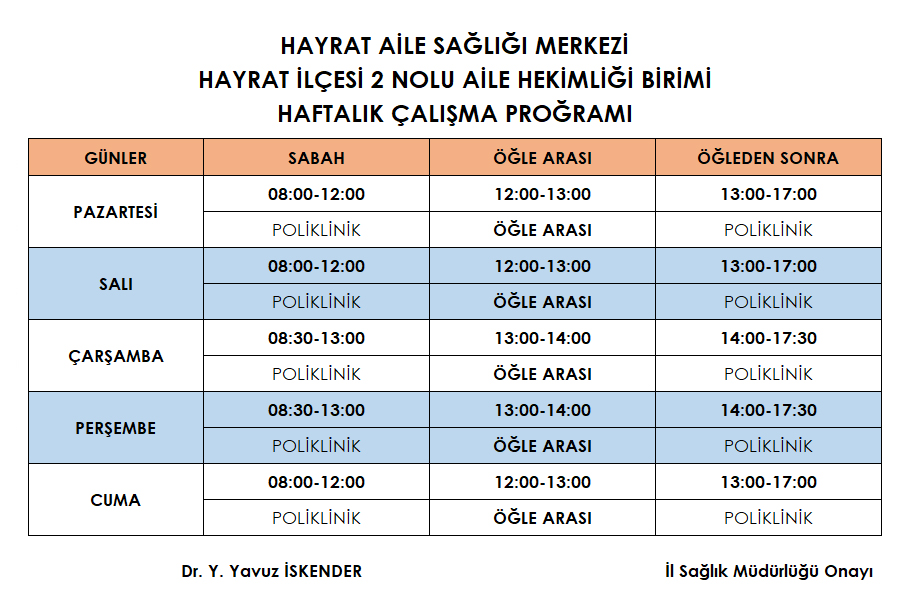 HAYRAT AİLE SAĞLIĞI MERKEZİ
HAYRAT İLÇESİ 2 NOLU AİLE HEKİMLİĞİ BİRİMİ
HAFTALIK ÇALIŞMA PROĞRAMI

| GÜNLER | SABAH | ÖĞLE ARASI | ÖĞLEDEN SONRA |
|---|---|---|---|
| PAZARTESİ | 08:00-12:00 | 12:00-13:00 | 13:00-17:00 |
| | POLİKLİNİK | ÖĞLE ARASI | POLİKLİNİK |
| SALI | 08:00-12:00 | 12:00-13:00 | 13:00-17:00 |
| | POLİKLİNİK | ÖĞLE ARASI | POLİKLİNİK |
| ÇARŞAMBA | 08:30-13:00 | 13:00-14:00 | 14:00-17:30 |
| | POLİKLİNİK | ÖĞLE ARASI | POLİKLİNİK |
| PERŞEMBE | 08:30-13:00 | 13:00-14:00 | 14:00-17:30 |
| | POLİKLİNİK | ÖĞLE ARASI | POLİKLİNİK |
| CUMA | 08:00-12:00 | 12:00-13:00 | 13:00-17:00 |
| | POLİKLİNİK | ÖĞLE ARASI | POLİKLİNİK |

Dr. Y. Yavuz İSKENDER

İl Sağlık Müdürlüğü Onayı